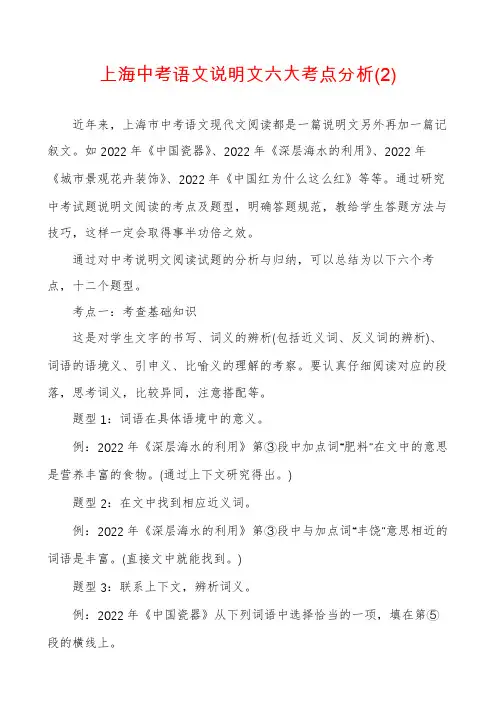 上海中考语文说明文六大考点分析(2)

近年来，上海市中考语文现代文阅读都是一篇说明文另外再加一篇记叙文。如 2022 年《中国瓷器》、2022 年《深层海水的利用》、2022 年《城市景观花卉装饰》、2022 年《中国红为什么这么红》等等。通过研究中考试题说明文阅读的考点及题型，明确答题规范，教给学生答题方法与技巧，这样一定会取得事半功倍之效。

通过对中考说明文阅读试题的分析与归纳，可以总结为以下六个考点，十二个题型。

考点一：考查基础知识

这是对学生文字的书写、词义的辨析(包括近义词、反义词的辨析)、词语的语境义、引申义、比喻义的理解的考察。要认真仔细阅读对应的段落，思考词义，比较异同，注意搭配等。

题型 1：词语在具体语境中的意义。

例：2022 年《深层海水的利用》第③段中加点词"肥料"在文中的意思是营养丰富的食物。(通过上下文研究得出。)

题型 2：在文中找到相应近义词。

例：2022 年《深层海水的利用》第③段中与加点词"丰饶"意思相近的词语是丰富。(直接文中就能找到。)

题型 3：联系上下文，辨析词义。

例：2022 年《中国瓷器》从下列词语中选择恰当的一项，填在第⑤段的横线上。